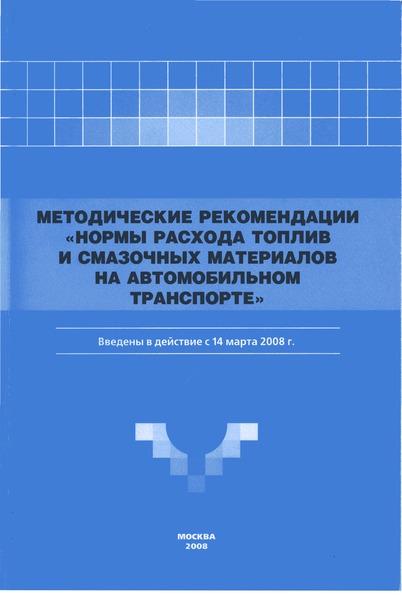 МЕТОДИЧЕСКИЕ РЕКОМЕНДАЦИИ «НОРМЫ РАСХОДА ТОПЛИВ И СМАЗОЧНЫХ МАТЕРИАЛОВ НА АВТОМОБИЛЬНОМ ТРАНСПОРТЕ»

Введены в действие с 14 марта 2008 г.

МОСКВА
2008